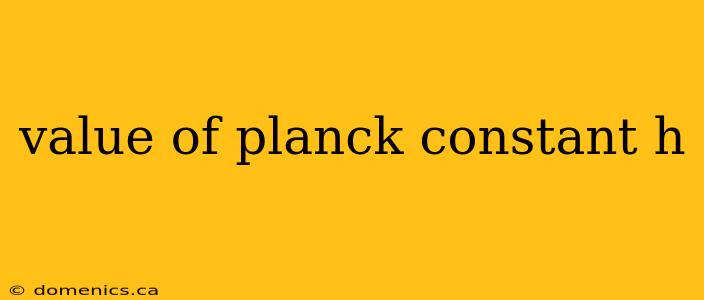 value of planck constant h

© domenics.ca